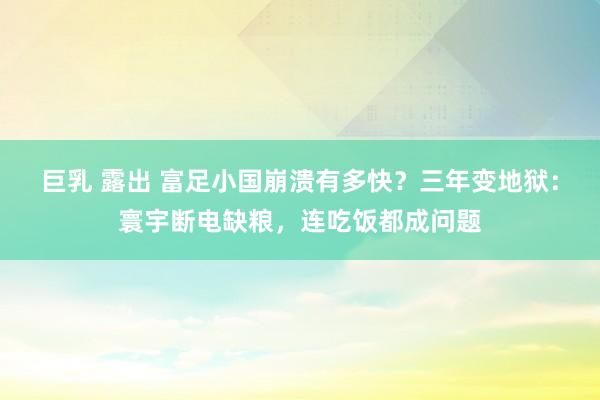 巨乳 露出 富足小国崩溃有多快？三年变地狱：寰宇断电缺粮，连吃饭都成问题